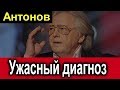 Антонов

Ужасный диагноз